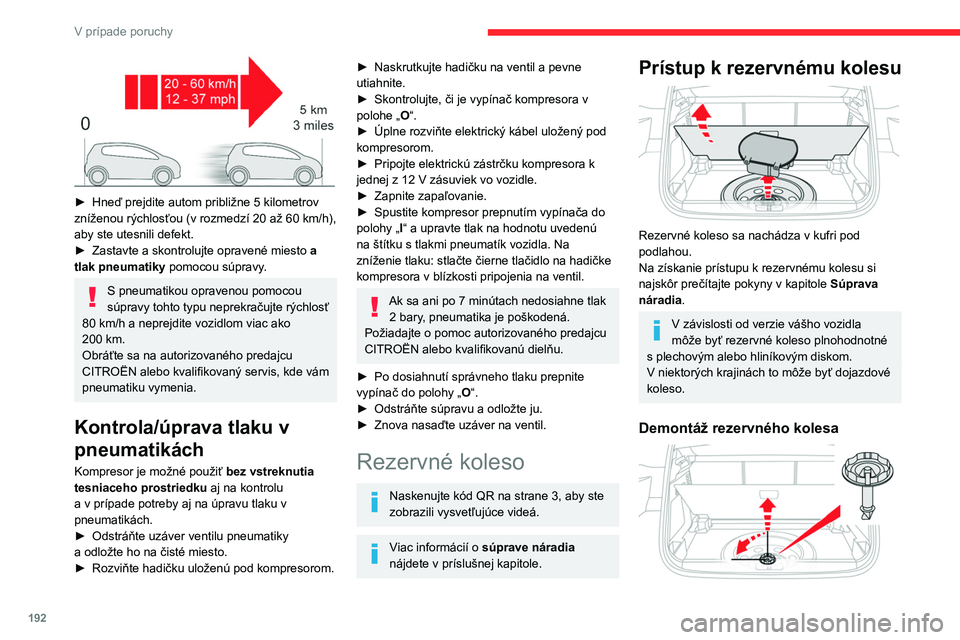 V prípade poruchy

20 - 60 km/h
12 - 37 mph
0
5 km
3 miles

► Hneď prejdite autom približne 5 kilometrov zníženou rýchlosťou (v rozmedzí 20 až 60 km/h), aby ste utesnili defekt.
► Zastavte a skontrolujte opravené miesto a tlak pneumatiky pomocou súpravy.

S pneumatikou opravenou pomocou súpravy tohto typu neprekračujte rýchlosť 80 km/h a neprejdite vozidlom viac ako 200 km.
Obráťte sa na autorizovaného predajcu CITROËN alebo kvalifikovaný servis, kde vám pneumatiku vymenia.

Kontrola/úprava tlaku v pneumatikách

Kompresor je možné použiť bez vstreknutia tesniaceho prostriedku aj na kontrolu a v prípade potreby aj na úpravu tlaku v pneumatikách.
► Odstráňte uzáver ventilu pneumatiky a odložte ho na čisté miesto.
► Rozviňte hadičku uloženú pod kompresorom.

► Naskrutkujte hadičku na ventil a pevne utiahnite.
► Skontrolujte, či je vypínač kompresora v polohe „O“.
► Úplne rozviňte elektrický kábel uložený pod kompresorom.
► Pripojte elektrickú zástrčku kompresora k jednej z 12 V zásuviek vo vozidle.
► Zapnite zapaľovanie.
► Spustite kompresor prepnutím vypínača do polohy „I“ a upravte tlak na hodnotu uvedenú na štítku s tlakmi pneumatík vozidla. Na zníženie tlaku: stlačte čierne tlačidlo na hadičke kompresora v blízkosti pripojenia na ventil.

Ak sa ani po 7 minútach nedosiahne tlak 2 bary, pneumatika je poškodená.
Požiadajte o pomoc autorizovaného predajcu CITROËN alebo kvalifikovanú dielňu.

► Po dosiahnutí správneho tlaku prepnite vypínač do polohy „O“.
► Odstráňte súpravu a odložte ju.
► Znova nasaďte uzáver na ventil.

Rezervné koleso

Naskenujte kód QR na strane 3, aby ste zobrazili vysvetľujúce videá.

Viac informácií o súprave náradia nájdete v príslušnej kapitole.

Prístup k rezervnému kolesu

Rezervné koleso sa nachádza v kufri pod podlahou.
Na získanie prístupu k rezervnému kolesu si najskôr prečítajte pokyny v kapitole Súprava náradia.

V závislosti od verzie vášho vozidla môže byť rezervné koleso plnohodnotné s plechovým alebo hliníkovým diskom.
V niektorých krajinách to môže byť dojazdové koleso.

Demontáž rezervného kolesa

192

carmanualsonline.info